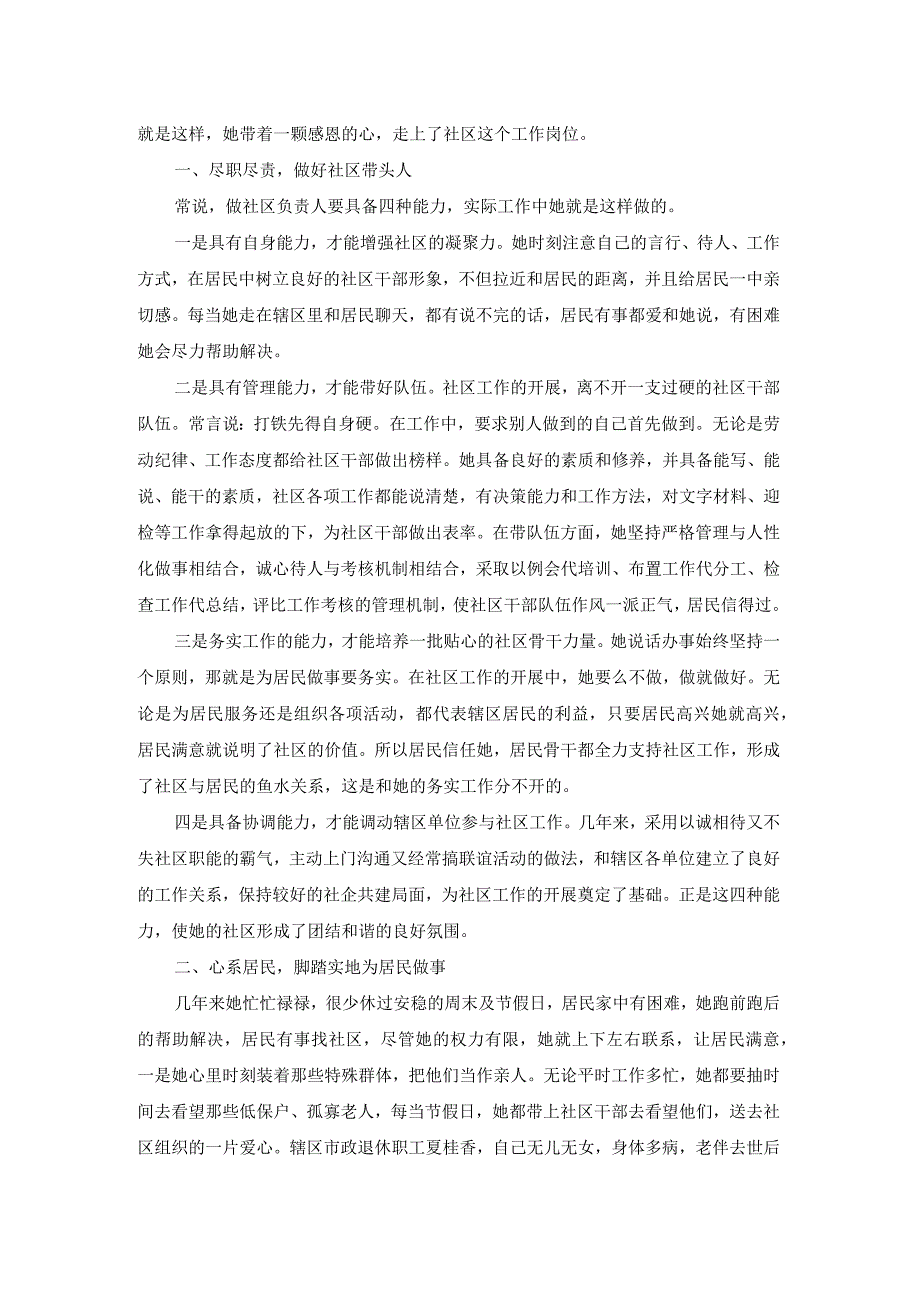 就是这样，她带着一颗感恩的心，走上了社区这个工作岗位。

一、尽职尽责，做好社区带头人

常说，做社区负责人要具备四种能力，实际工作中她就是这样做的。

一是具有自身能力，才能增强社区的凝聚力。她时刻注意自己的言行、待人、工作方式，在居民中树立良好的社区干部形象，不但拉近和居民的距离，并且给居民一中亲切感。每当她走在辖区里和居民聊天，都有说不完的话，居民有事都爱和她说，有困难她会尽力帮助解决。

二是具有管理能力，才能带好队伍。社区工作的开展，离不开一支过硬的社区干部队伍。常言说：打铁先得自身硬。在工作中，要求别人做到的自己首先做到。无论是劳动纪律、工作态度都给社区干部做出榜样。她具备良好的素质和修养，并具备能写、能说、能干的素质，社区各项工作都能说清楚，有决策能力和工作方法，对文字材料、迎检等工作拿得起放的下，为社区干部做出表率。在带队伍方面，她坚持严格管理与人性化做事相结合，诚心待人与考核机制相结合，采取以例会代培训、布置工作代分工、检查工作代总结，评比工作考核的管理机制，使社区干部队伍作风一派正气，居民信得过。

三是务实工作的能力，才能培养一批贴心的社区骨干力量。她说话办事始终坚持一个原则，那就是为居民做事要务实。在社区工作的开展中，她要么不做，做就做好。无论是为居民服务还是组织各项活动，都代表辖区居民的利益，只要居民高兴她就高兴，居民满意就说明了社区的价值。所以居民信任她，居民骨干都全力支持社区工作，形成了社区与居民的鱼水关系，这是和她的务实工作分不开的。

四是具备协调能力，才能调动辖区单位参与社区工作。几年来，采用以诚相待又不失社区职能的霸气，主动上门沟通又经常搞联谊活动的做法，和辖区各单位建立了良好的工作关系，保持较好的社企共建局面，为社区工作的开展奠定了基础。正是这四种能力，使她的社区形成了团结和谐的良好氛围。

二、心系居民，脚踏实地为居民做事

几年来她忙忙禄禄，很少休过安稳的周末及节假日，居民家中有困难，她跑前跑后的帮助解决，居民有事找社区，尽管她的权力有限，她就上下左右联系，让居民满意，一是她心里时刻装着那些特殊群体，把他们当作亲人。无论平时工作多忙，她都要抽时间去看望那些低保户、孤寡老人，每当节假日，她都带上社区干部去看望他们，送去社区组织的一片爱心。辖区市政退休职工夏桂香，自己无儿无女，身体多病，老伴去世后